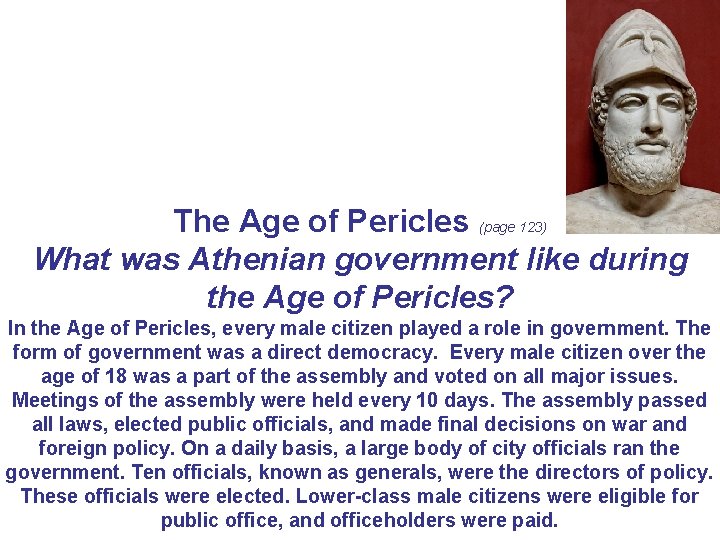 The Age of Pericles (page 123)

What was Athenian government like during the Age of Pericles?

In the Age of Pericles, every male citizen played a role in government. The form of government was a direct democracy. Every male citizen over the age of 18 was a part of the assembly and voted on all major issues. Meetings of the assembly were held every 10 days. The assembly passed all laws, elected public officials, and made final decisions on war and foreign policy. On a daily basis, a large body of city officials ran the government. Ten officials, known as generals, were the directors of policy. These officials were elected. Lower-class male citizens were eligible for public office, and officeholders were paid.